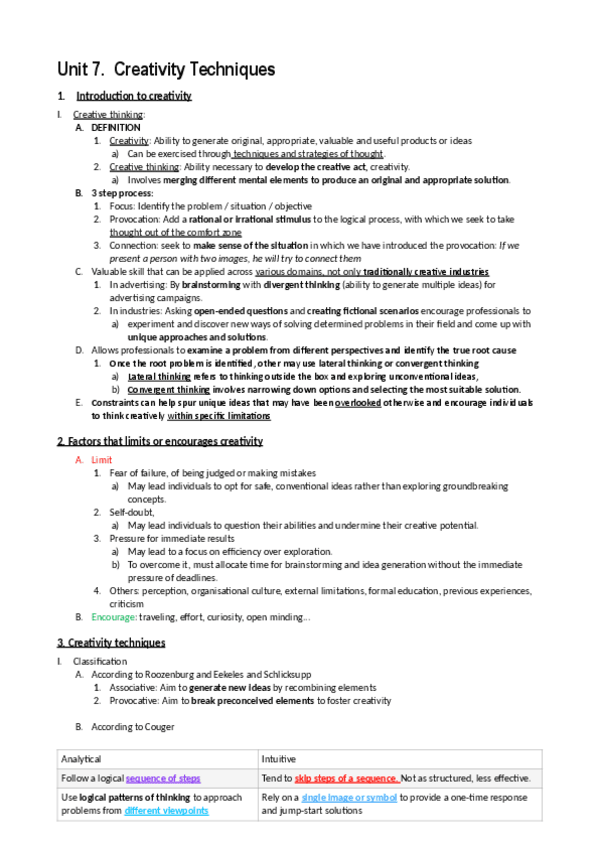 Unit 7. Creativity Techniques

1. Introduction to creativity

I. Creative thinking:

A. DEFINITION

1. Creativity: Ability to generate original, appropriate, valuable and useful products or ideas

a) Can be exercised through techniques and strategies of thought.

2. Creative thinking: Ability necessary to develop the creative act, creativity.

a) Involves merging different mental elements to produce an original and appropriate solution.

B. 3 step process:

1. Focus: Identify the problem / situation / objective

2. Provocation: Add a rational or irrational stimulus to the logical process, with which we seek to take thought out of the comfort zone

3. Connection: seek to make sense of the situation in which we have introduced the provocation: If we present a person with two images, he will try to connect them

C. Valuable skill that can be applied across various domains, not only traditionally creative industries

1. In advertising: By brainstorming with divergent thinking (ability to generate multiple ideas) for advertising campaigns.

2. In industries: Asking open-ended questions and creating fictional scenarios encourage professionals to

a) experiment and discover new ways of solving determined problems in their field and come up with unique approaches and solutions.

D. Allows professionals to examine a problem from different perspectives and identify the true root cause

1. Once the root problem is identified, other may use lateral thinking or convergent thinking

a) Lateral thinking refers to thinking outside the box and exploring unconventional ideas,

b) Convergent thinking involves narrowing down options and selecting the most suitable solution.

E. Constraints can help spur unique ideas that may have been overlooked otherwise and encourage individuals to think creatively within specific limitations

2. Factors that limits or encourages creativity

A. Limit

1. Fear of failure, of being judged or making mistakes

a) May lead individuals to opt for safe, conventional ideas rather than exploring groundbreaking concepts.

2. Self-doubt,

a) May lead individuals to question their abilities and undermine their creative potential.

3. Pressure for immediate results

a) May lead to a focus on efficiency over exploration.

b) To overcome it, must allocate time for brainstorming and idea generation without the immediate pressure of deadlines.

4. Others: perception, organisational culture, external limitations, formal education, previous experiences, criticism

B. Encourage: traveling, effort, curiosity, open minding...

3. Creativity techniques

I. Classification

A. According to Roozenburg and Eekeles and Schlicksupp

1. Associative: Aim to generate new ideas by recombining elements

2. Provocative: Aim to break preconceived elements to foster creativity

B. According to Couger

| Analytical | Intuitive |
|---|---|
| Follow a logical sequence of steps | Tend to skip steps of a sequence. Not as structured, less effective. |
| Use logical patterns of thinking to approach problems from different viewpoints | Rely on a single image or symbol to provide a one-time response and jump-start solutions |